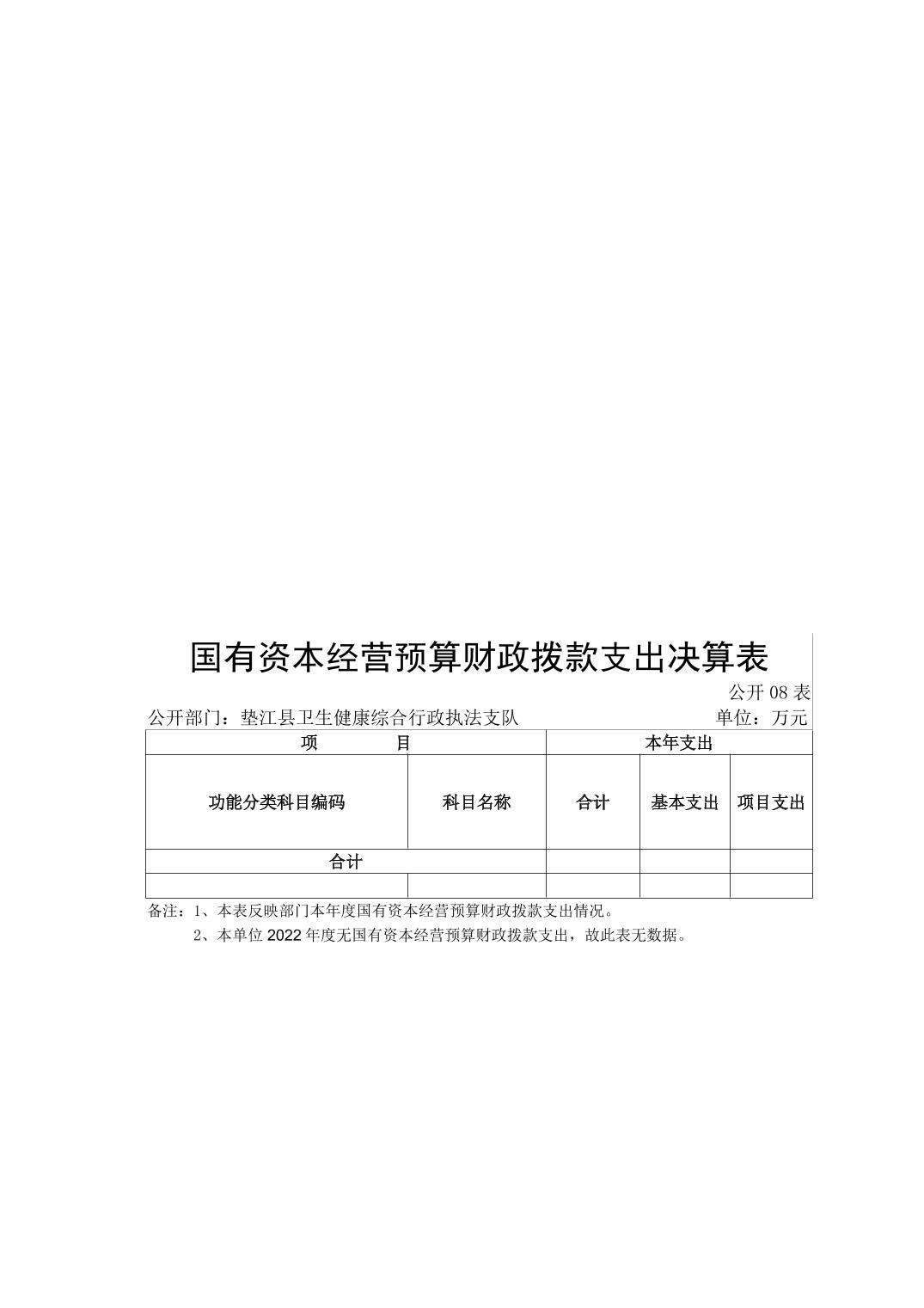 国有资本经营预算财政拨款支出决算表

公开 08 表

公开部门：垫江县卫生健康综合行政执法支队

单位：万元

| 项 目 | | 本年支出 | | |
|---|---|---|---|---|
| 功能分类科目编码 | 科目名称 | 合计 | 基本支出 | 项目支出 |
| 合计 | | | | |
| | | | | |

备注：1、本表反映部门本年度国有资本经营预算财政拨款支出情况。

2、本单位 2022 年度无国有资本经营预算财政拨款支出，故此表无数据。